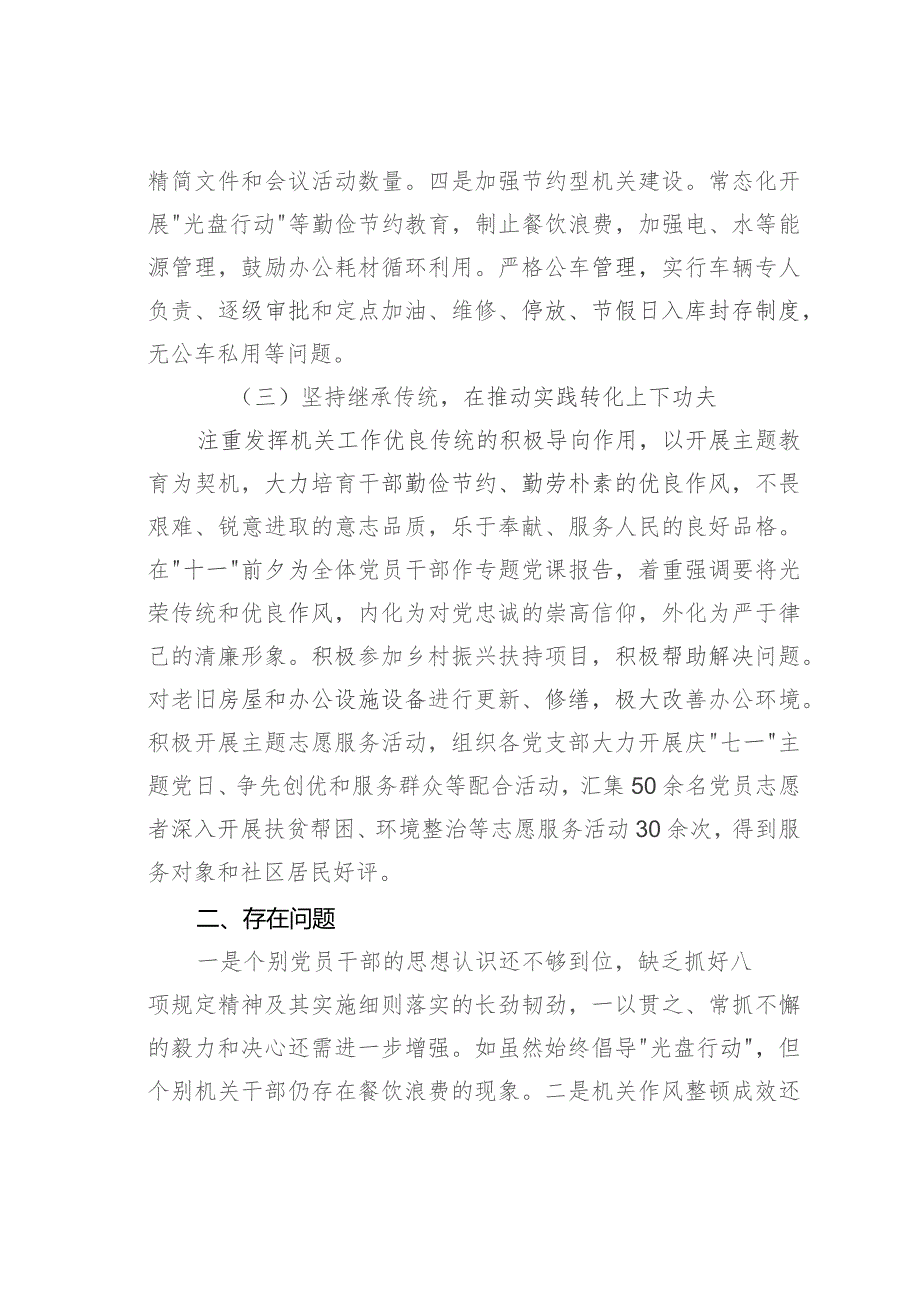 精简文件和会议活动数量。四是加强节约型机关建设。常态化开展"光盘行动"等勤俭节约教育，制止餐饮浪费，加强电、水等能源管理，鼓励办公耗材循环利用。严格公车管理，实行车辆专人负责、逐级审批和定点加油、维修、停放、节假日入库封存制度，无公车私用等问题。

（三）坚持继承传统，在推动实践转化上下功夫

注重发挥机关工作优良传统的积极导向作用，以开展主题教育为契机，大力培育干部勤俭节约、勤劳朴素的优良作风，不畏艰难、锐意进取的意志品质，乐于奉献、服务人民的良好品格。在"十一"前夕为全体党员干部作专题党课报告，着重强调要将光荣传统和优良作风，内化为对党忠诚的崇高信仰，外化为严于律己的清廉形象。积极参加乡村振兴扶持项目，积极帮助解决问题。对老旧房屋和办公设施设备进行更新、修缮，极大改善办公环境。积极开展主题志愿服务活动，组织各党支部大力开展庆"七一"主题党日、争先创优和服务群众等配合活动，汇集50余名党员志愿者深入开展扶贫帮困、环境整治等志愿服务活动30余次，得到服务对象和社区居民好评。

二、存在问题

一是个别党员干部的思想认识还不够到位，缺乏抓好八项规定精神及其实施细则落实的长劲韧劲，一以贯之、常抓不懈的毅力和决心还需进一步增强。如虽然始终倡导"光盘行动"，但个别机关干部仍存在餐饮浪费的现象。二是机关作风整顿成效还